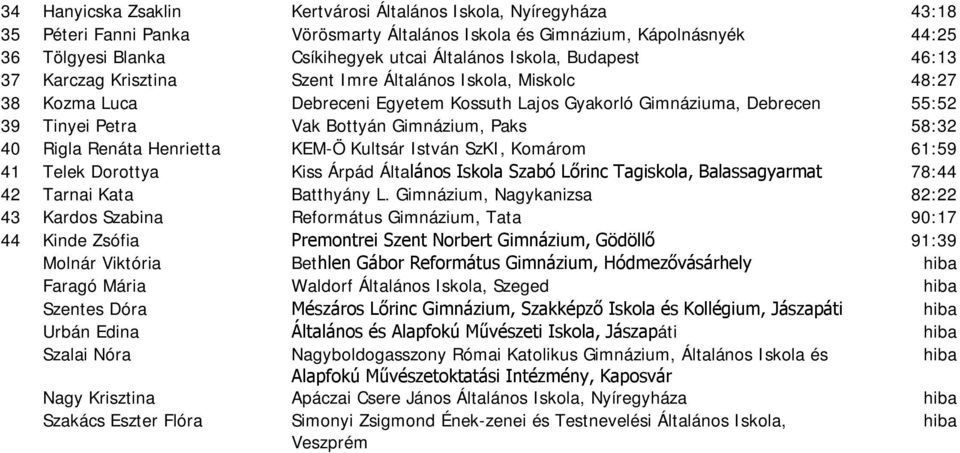 | | | | |
|---|---|---|---|
| 34 | Hanyicska Zsaklin | Kertvárosi Általános Iskola, Nyíregyháza | 43:18 |
| 35 | Péteri Fanni Panka | Vörösmarty Általános Iskola és Gimnázium, Kápolnásnyék | 44:25 |
| 36 | Tölgyesi Blanka | Csíkihegyek utcai Általános Iskola, Budapest | 46:13 |
| 37 | Karczag Krisztina | Szent Imre Általános Iskola, Miskolc | 48:27 |
| 38 | Kozma Luca | Debreceni Egyetem Kossuth Lajos Gyakorló Gimnáziuma, Debrecen | 55:52 |
| 39 | Tinyei Petra | Vak Bottyán Gimnázium, Paks | 58:32 |
| 40 | Rigla Renáta Henrietta | KEM-Ö Kultsár István SzKI, Komárom | 61:59 |
| 41 | Telek Dorottya | Kiss Árpád Általános Iskola Szabó Lőrinc Tagiskola, Balassagyarmat | 78:44 |
| 42 | Tarnai Kata | Batthyány L. Gimnázium, Nagykanizsa | 82:22 |
| 43 | Kardos Szabina | Református Gimnázium, Tata | 90:17 |
| 44 | Kinde Zsófia | Premontrei Szent Norbert Gimnázium, Gödöllő | 91:39 |
| | Molnár Viktória | Bethlen Gábor Református Gimnázium, Hódmezővásárhely | hiba |
| | Faragó Mária | Waldorf Általános Iskola, Szeged | hiba |
| | Szentes Dóra | Mészáros Lőrinc Gimnázium, Szakképző Iskola és Kollégium, Jászapáti | hiba |
| | Urbán Edina | Általános és Alapfokú Művészeti Iskola, Jászapáti | hiba |
| | Szalai Nóra | Nagyboldogasszony Római Katolikus Gimnázium, Általános Iskola és Alapfokú Művészetoktatási Intézmény, Kaposvár | hiba |
| | Nagy Krisztina | Apáczai Csere János Általános Iskola, Nyíregyháza | hiba |
| | Szakács Eszter Flóra | Simonyi Zsigmond Ének-zenei és Testnevelési Általános Iskola, Veszprém | hiba |